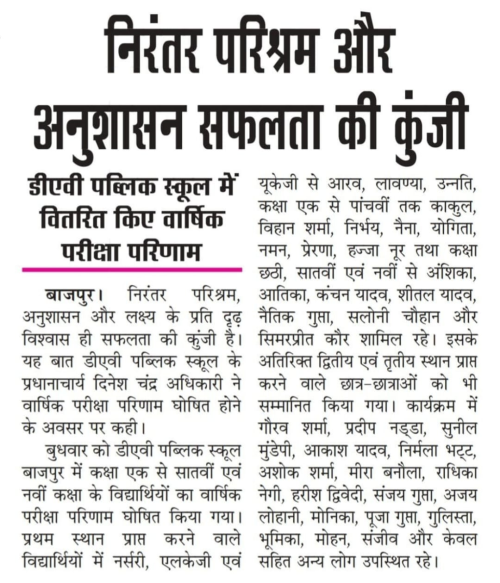 निरंतर परिश्रम और अनुशासन सफलता की कुंजी

डीएवी पब्लिक स्कूल में वितरित किए वार्षिक परीक्षा परिणाम

बाजपुर। निरंतर परिश्रम, अनुशासन और लक्ष्य के प्रति दृढ़ विश्वास ही सफलता की कुंजी है। यह बात डीएवी पब्लिक स्कूल के प्रधानाचार्य दिनेश चंद्र अधिकारी ने वार्षिक परीक्षा परिणाम घोषित होने के अवसर पर कही।

बुधवार को डीएवी पब्लिक स्कूल बाजपुर में कक्षा एक से सातवीं एवं नवीं कक्षा के विद्यार्थियों का वार्षिक परीक्षा परिणाम घोषित किया गया। प्रथम स्थान प्राप्त करने वाले विद्यार्थियों में नर्सरी, एलकेजी एवं यूकेजी से आरव, लावण्या, उन्नति, कक्षा एक से पांचवीं तक काकुल, विहान शर्मा, निर्भय, नैना, योगिता, नमन, प्रेरणा, हज्जा नूर तथा कक्षा छठी, सातवीं एवं नवीं से अंशिका, आतिका, कंचन यादव, शीतल यादव, नैतिक गुप्ता, सलोनी चौहान और सिमरप्रीत कौर शामिल रहे। इसके अतिरिक्त द्वितीय एवं तृतीय स्थान प्राप्त करने वाले छात्र-छात्राओं को भी सम्मानित किया गया। कार्यक्रम में गौरव शर्मा, प्रदीप नड्डा, सुनील मुंडेपी, आकाश यादव, निर्मला भट्ट, अशोक शर्मा, मीरा बनौला, राधिका नेगी, हरीश द्विवेदी, संजय गुप्ता, अजय लोहानी, मोनिका, पूजा गुप्ता, गुलिस्ता, भूमिका, मोहन, संजीव और केवल सहित अन्य लोग उपस्थित रहे।